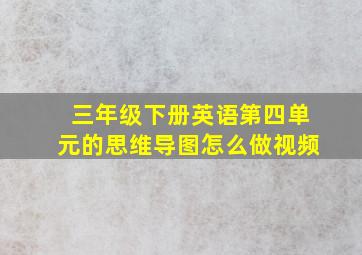 三年级下册英语第四单元的思维导图怎么做视频